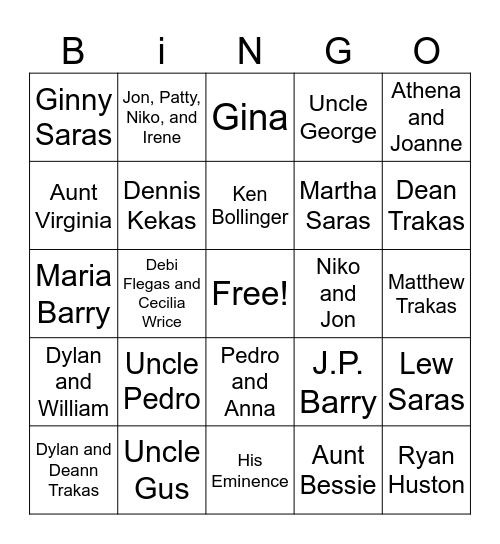 | B | i | N | G | O |
|---|---|---|---|---|
| Ginny Saras | Jon, Patty, Niko, and Irene | Gina | Uncle George | Athena and Joanne |
| Aunt Virginia | Dennis Kekas | Ken Bollinger | Martha Saras | Dean Trakas |
| Maria Barry | Debi Flegas and Cecilia Wrice | Free! | Niko and Jon | Matthew Trakas |
| Dylan and William | Uncle Pedro | Pedro and Anna | J.P. Barry | Lew Saras |
| Dylan and Deann Trakas | Uncle Gus | His Eminence | Aunt Bessie | Ryan Huston |